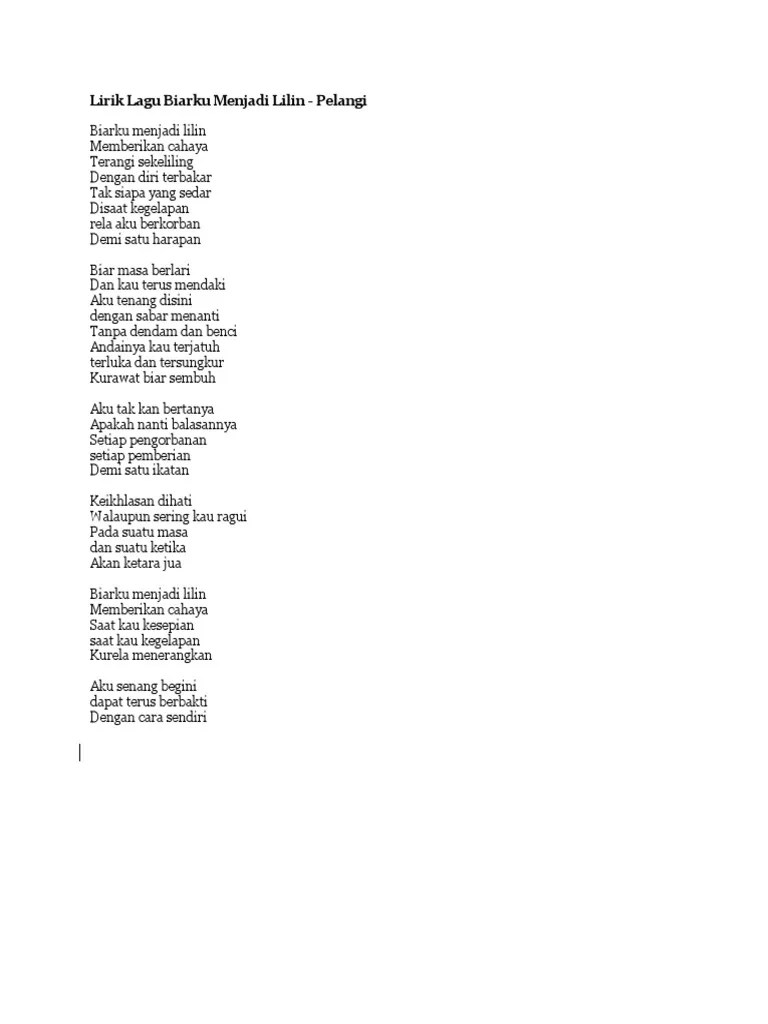 Lirik Lagu Biarku Menjadi Lilin - Pelangi

Biarku menjadi lilin
Memberikan cahaya
Terangi sekeliling
Dengan diri terbakar
Tak siapa yang sedar
Disaat kegelapan
rela aku berkorban
Demi satu harapan

Biar masa berlari
Dan kau terus mendaki
Aku tenang disini
dengan sabar menanti
Tanpa dendam dan benci
Andainya kau terjatuh
terluka dan tersungkur
Kurawat biar sembuh

Aku tak kan bertanya
Apakah nanti balasannya
Setiap pengorbanan
setiap pemberian
Demi satu ikatan

Keikhlasan dihati
Walaupun sering kau ragui
Pada suatu masa
dan suatu ketika
Akan ketara jua

Biarku menjadi lilin
Memberikan cahaya
Saat kau kesepian
saat kau kegelapan
Kurela menerangkan

Aku senang begini
dapat terus berbakti
Dengan cara sendiri